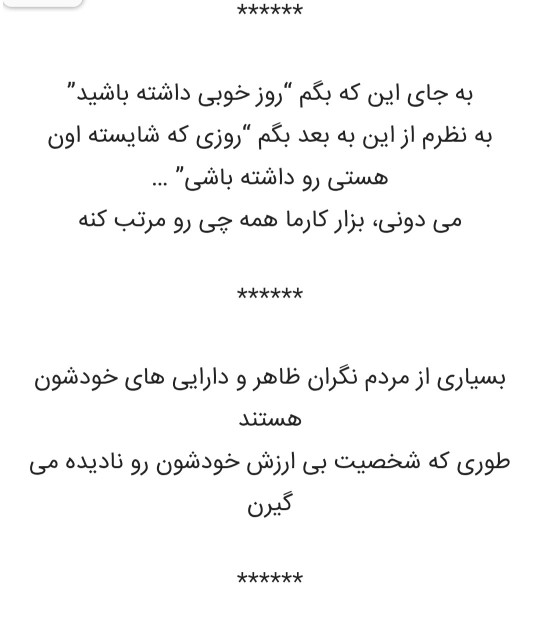 ******

به جای این که بگم "روز خوبی داشته باشید"
به نظرم از این به بعد بگم "روزی که شایسته اون هستی رو داشته باشی" ...
می دونی، بزار کارما همه چی رو مرتب کنه

******

بسیاری از مردم نگران ظاهر و دارایی های خودشون هستند
طوری که شخصیت بی ارزش خودشون رو نادیده می گیرن

******